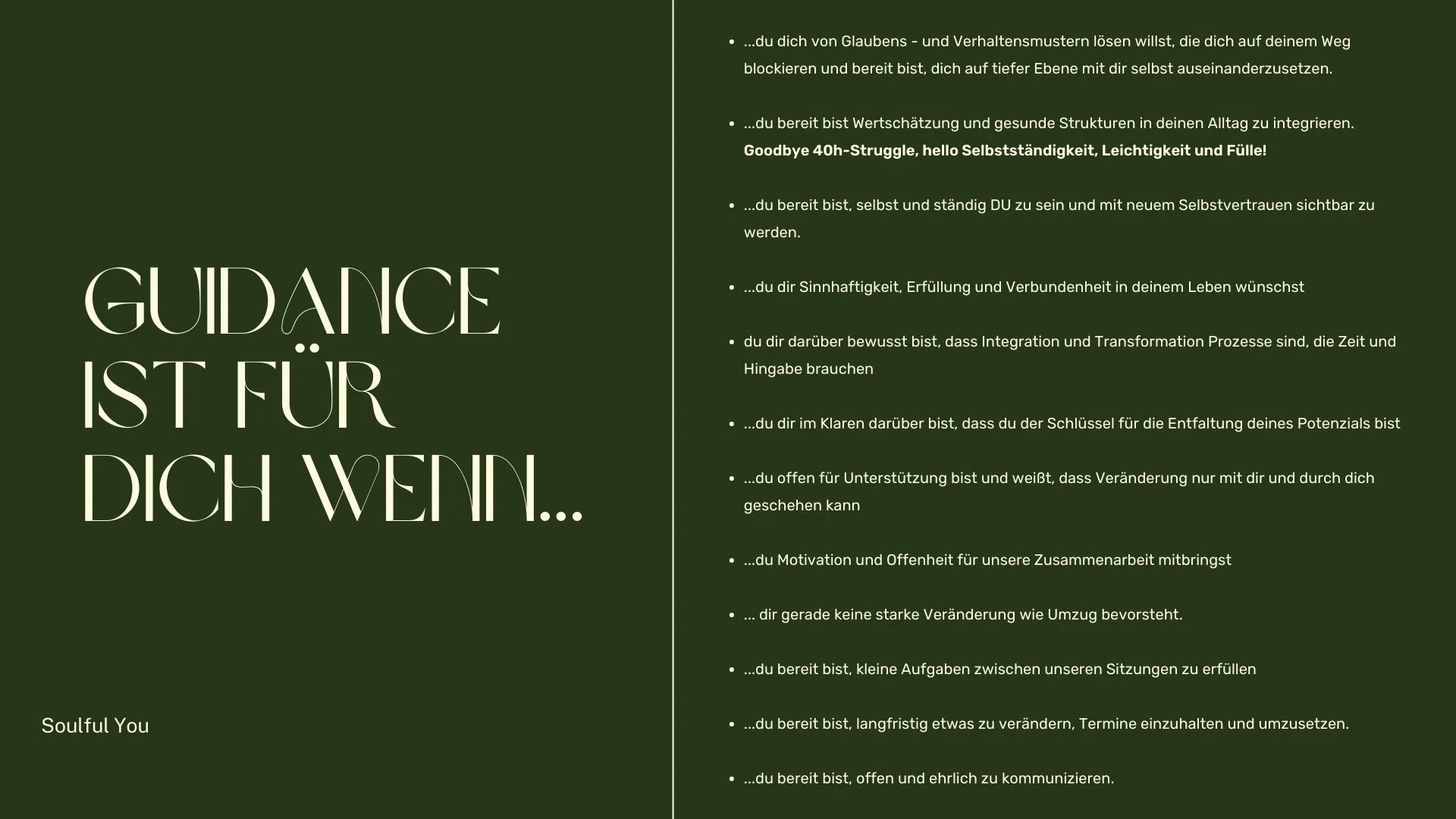 GUIDANCE
IST FÜR
DICH WENN...

Soulful You

• ...du dich von Glaubens - und Verhaltensmustern lösen willst, die dich auf deinem Weg blockieren und bereit bist, dich auf tiefer Ebene mit dir selbst auseinanderzusetzen.

• ...du bereit bist Wertschätzung und gesunde Strukturen in deinen Alltag zu integrieren. Goodbye 40h-Struggle, hello Selbstständigkeit, Leichtigkeit und Fülle!

• ...du bereit bist, selbst und ständig DU zu sein und mit neuem Selbstvertrauen sichtbar zu werden.

• ...du dir Sinnhaftigkeit, Erfüllung und Verbundenheit in deinem Leben wünschst

• du dir darüber bewusst bist, dass Integration und Transformation Prozesse sind, die Zeit und Hingabe brauchen

• ...du dir im Klaren darüber bist, dass du der Schlüssel für die Entfaltung deines Potenzials bist

• ...du offen für Unterstützung bist und weißt, dass Veränderung nur mit dir und durch dich geschehen kann

• ...du Motivation und Offenheit für unsere Zusammenarbeit mitbringst

• ... dir gerade keine starke Veränderung wie Umzug bevorsteht.

• ...du bereit bist, kleine Aufgaben zwischen unseren Sitzungen zu erfüllen

• ...du bereit bist, langfristig etwas zu verändern, Termine einzuhalten und umzusetzen.

• ...du bereit bist, offen und ehrlich zu kommunizieren.